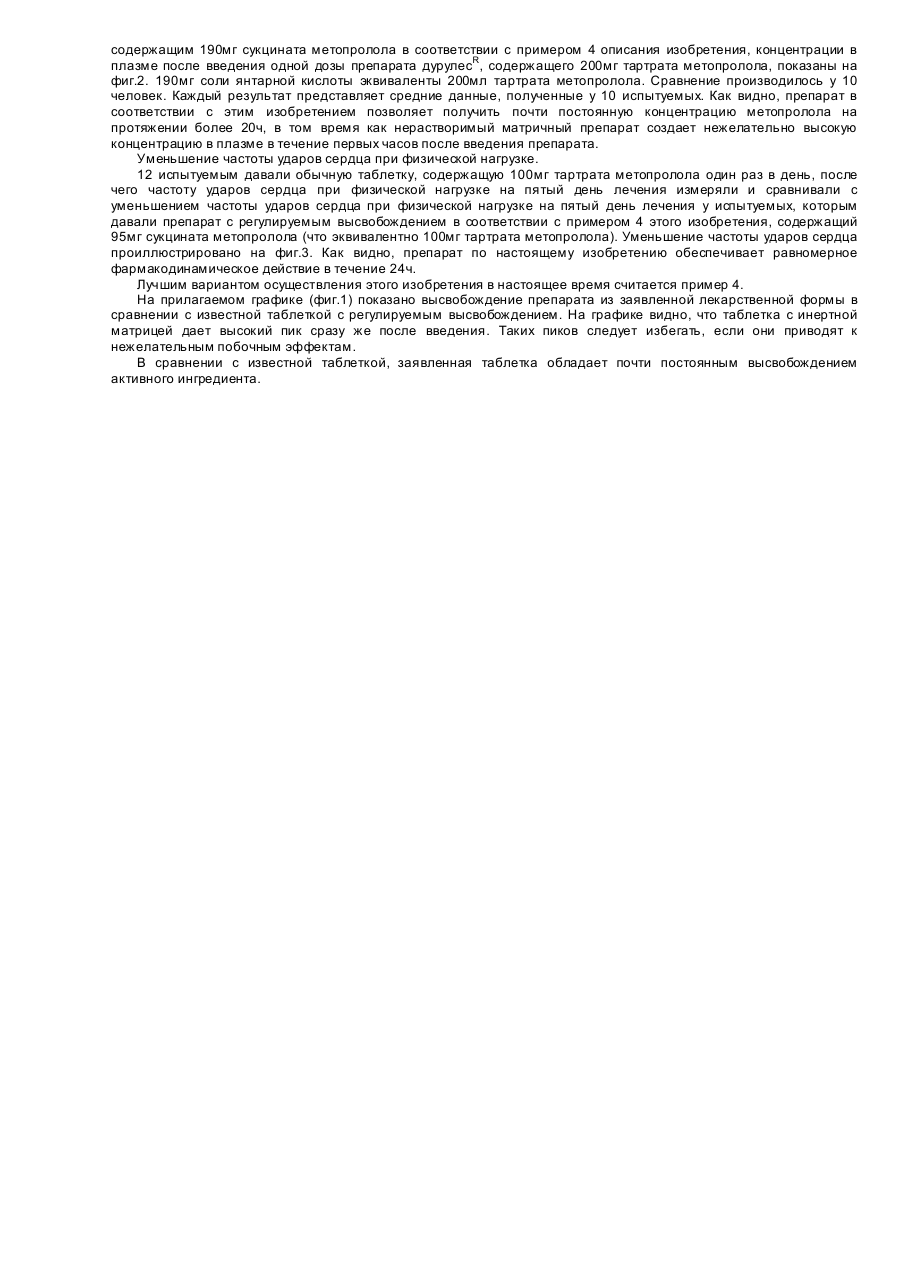 содержащим 190мг сукцината метопролола в соответствии с примером 4 описания изобретения, концентрации в плазме после введения одной дозы препарата дурулес$^R$, содержащего 200мг тартрата метопролола, показаны на фиг.2. 190мг соли янтарной кислоты эквиваленты 200мл тартрата метопролола. Сравнение производилось у 10 человек. Каждый результат представляет средние данные, полученные у 10 испытуемых. Как видно, препарат в соответствии с этим изобретением позволяет получить почти постоянную концентрацию метопролола на протяжении более 20ч, в том время как нерастворимый матричный препарат создает нежелательно высокую концентрацию в плазме в течение первых часов после введения препарата.

Уменьшение частоты ударов сердца при физической нагрузке.

12 испытуемым давали обычную таблетку, содержащую 100мг тартрата метопролола один раз в день, после чего частоту ударов сердца при физической нагрузке на пятый день лечения измеряли и сравнивали с уменьшением частоты ударов сердца при физической нагрузке на пятый день лечения у испытуемых, которым давали препарат с регулируемым высвобождением в соответствии с примером 4 этого изобретения, содержащий 95мг сукцината метопролола (что эквивалентно 100мг тартрата метопролола). Уменьшение частоты ударов сердца проиллюстрировано на фиг.3. Как видно, препарат по настоящему изобретению обеспечивает равномерное фармакодинамическое действие в течение 24ч.

Лучшим вариантом осуществления этого изобретения в настоящее время считается пример 4.

На прилагаемом графике (фиг.1) показано высвобождение препарата из заявленной лекарственной формы в сравнении с известной таблеткой с регулируемым высвобождением. На графике видно, что таблетка с инертной матрицей дает высокий пик сразу же после введения. Таких пиков следует избегать, если они приводят к нежелательным побочным эффектам.

В сравнении с известной таблеткой, заявленная таблетка обладает почти постоянным высвобождением активного ингредиента.